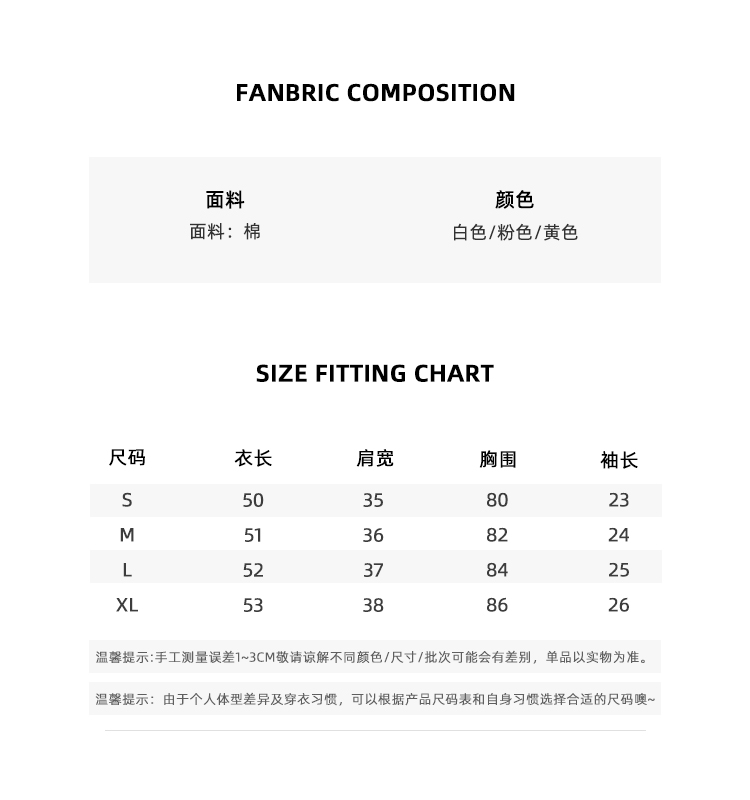 FANBRIC COMPOSITION

面料
面料：棉

颜色
白色/粉色/黄色

SIZE FITTING CHART

| 尺码 | 衣长 | 肩宽 | 胸围 | 袖长 |
|---|---|---|---|---|
| S | 50 | 35 | 80 | 23 |
| M | 51 | 36 | 82 | 24 |
| L | 52 | 37 | 84 | 25 |
| XL | 53 | 38 | 86 | 26 |

温馨提示:手工测量误差1~3CM敬请谅解不同颜色/尺寸/批次可能会有差别，单品以实物为准。

温馨提示：由于个人体型差异及穿衣习惯，可以根据产品尺码表和自身习惯选择合适的尺码噢~